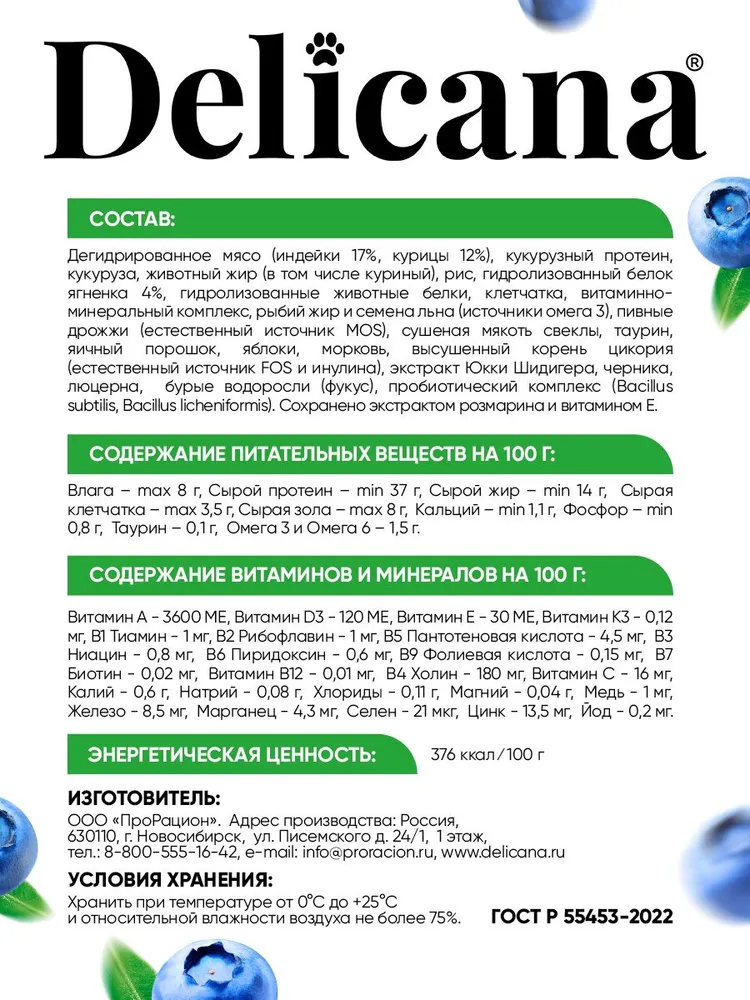 Delicana®

СОСТАВ:

Дегидрированное мясо (индейки 17%, курицы 12%), кукурузный протеин, кукуруза, животный жир (в том числе куриный), рис, гидролизованный белок ягненка 4%, гидролизованные животные белки, клетчатка, витаминно-минеральный комплекс, рыбий жир и семена льна (источники омега 3), пивные дрожжи (естественный источник MOS), сушеная мякоть свеклы, таурин, яичный порошок, яблоки, морковь, высушенный корень цикория (естественный источник FOS и инулина), экстракт Юкки Шидигера, черника, люцерна, бурые водоросли (фукус), пробиотический комплекс (Bacillus subtilis, Bacillus licheniformis). Сохранено экстрактом розмарина и витамином Е.

СОДЕРЖАНИЕ ПИТАТЕЛЬНЫХ ВЕЩЕСТВ НА 100 Г:

Влага – max 8 г, Сырой протеин – min 37 г, Сырой жир – min 14 г, Сырая клетчатка – max 3,5 г, Сырая зола – max 8 г, Кальций – min 1,1 г, Фосфор – min 0,8 г, Таурин – 0,1 г, Омега 3 и Омега 6 – 1,5 г.

СОДЕРЖАНИЕ ВИТАМИНОВ И МИНЕРАЛОВ НА 100 Г:

Витамин А - 3600 МЕ, Витамин D3 - 120 МЕ, Витамин Е - 30 МЕ, Витамин К3 - 0,12 мг, В1 Тиамин - 1 мг, В2 Рибофлавин - 1 мг, В5 Пантотеновая кислота - 4,5 мг, В3 Ниацин - 0,8 мг, В6 Пиридоксин - 0,6 мг, В9 Фолиевая кислота - 0,15 мг, В7 Биотин - 0,02 мг, Витамин В12 - 0,01 мг, В4 Холин - 180 мг, Витамин С - 16 мг, Калий - 0,6 г, Натрий - 0,08 г, Хлориды - 0,11 г, Магний - 0,04 г, Медь - 1 мг, Железо - 8,5 мг, Марганец - 4,3 мг, Селен - 21 мкг, Цинк - 13,5 мг, Йод - 0,2 мг.

ЭНЕРГЕТИЧЕСКАЯ ЦЕННОСТЬ: 376 ккал / 100 г

ИЗГОТОВИТЕЛЬ:
ООО «ПроРацион». Адрес производства: Россия, 630110, г. Новосибирск, ул. Писемского д. 24/1, 1 этаж, тел.: 8-800-555-16-42, e-mail: info@proracion.ru, www.delicana.ru

УСЛОВИЯ ХРАНЕНИЯ:
Хранить при температуре от 0°С до +25°С и относительной влажности воздуха не более 75%.

ГОСТ Р 55453-2022